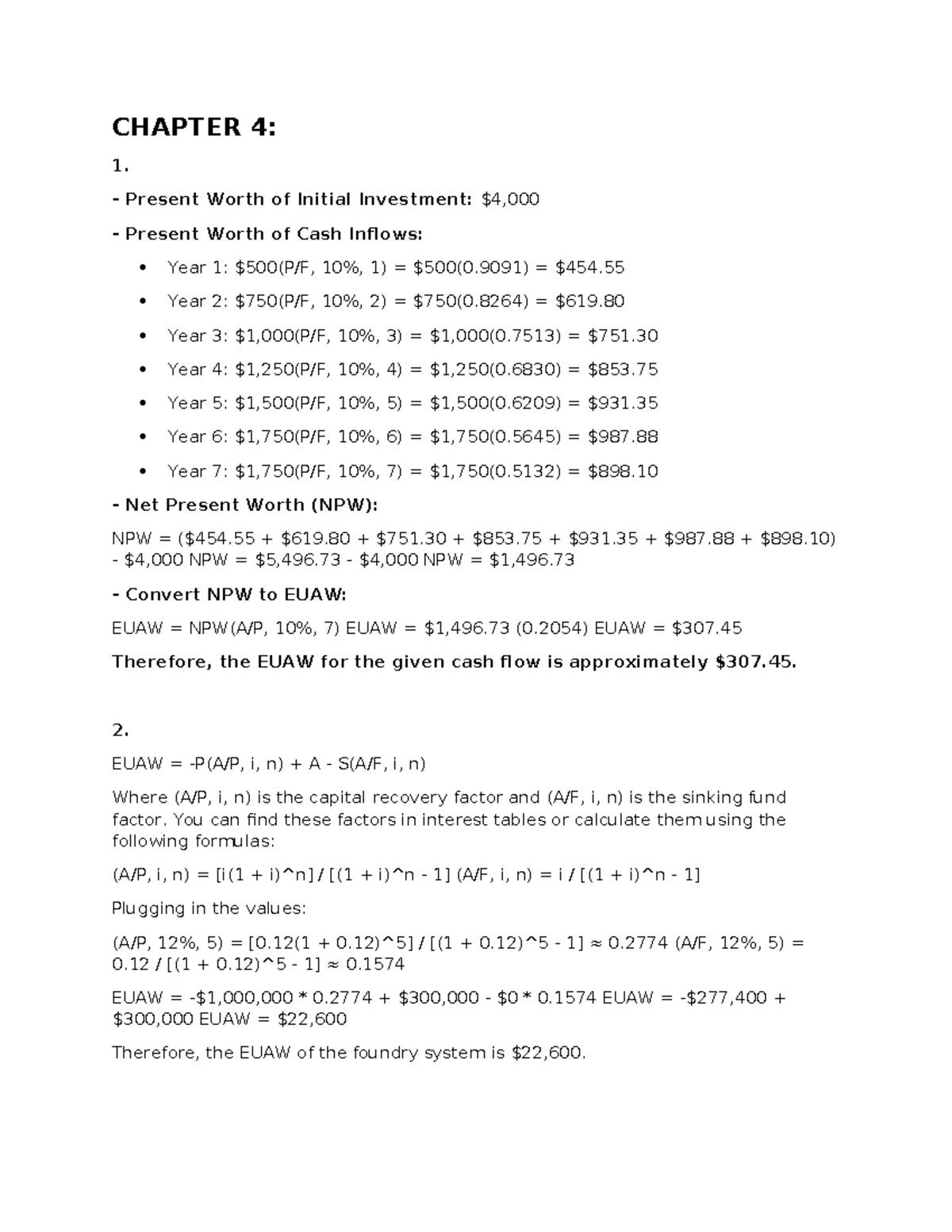 CHAPTER 4:

1.

- Present Worth of Initial Investment: $4,000

- Present Worth of Cash Inflows:

• Year 1: $500(P/F, 10%, 1) = $500(0.9091) = $454.55
• Year 2: $750(P/F, 10%, 2) = $750(0.8264) = $619.80
• Year 3: $1,000(P/F, 10%, 3) = $1,000(0.7513) = $751.30
• Year 4: $1,250(P/F, 10%, 4) = $1,250(0.6830) = $853.75
• Year 5: $1,500(P/F, 10%, 5) = $1,500(0.6209) = $931.35
• Year 6: $1,750(P/F, 10%, 6) = $1,750(0.5645) = $987.88
• Year 7: $1,750(P/F, 10%, 7) = $1,750(0.5132) = $898.10

- Net Present Worth (NPW):

NPW = ($454.55 + $619.80 + $751.30 + $853.75 + $931.35 + $987.88 + $898.10) - $4,000 NPW = $5,496.73 - $4,000 NPW = $1,496.73

- Convert NPW to EUAW:

EUAW = NPW(A/P, 10%, 7) EUAW = $1,496.73 (0.2054) EUAW = $307.45

Therefore, the EUAW for the given cash flow is approximately $307.45.

2.

EUAW = -P(A/P, i, n) + A - S(A/F, i, n)

Where (A/P, i, n) is the capital recovery factor and (A/F, i, n) is the sinking fund factor. You can find these factors in interest tables or calculate them using the following formulas:

(A/P, i, n) = [i(1 + i)^n] / [(1 + i)^n - 1] (A/F, i, n) = i / [(1 + i)^n - 1]

Plugging in the values:

(A/P, 12%, 5) = [0.12(1 + 0.12)^5] / [(1 + 0.12)^5 - 1] ≈ 0.2774 (A/F, 12%, 5) = 0.12 / [(1 + 0.12)^5 - 1] ≈ 0.1574

EUAW = -$1,000,000 * 0.2774 + $300,000 - $0 * 0.1574 EUAW = -$277,400 + $300,000 EUAW = $22,600

Therefore, the EUAW of the foundry system is $22,600.